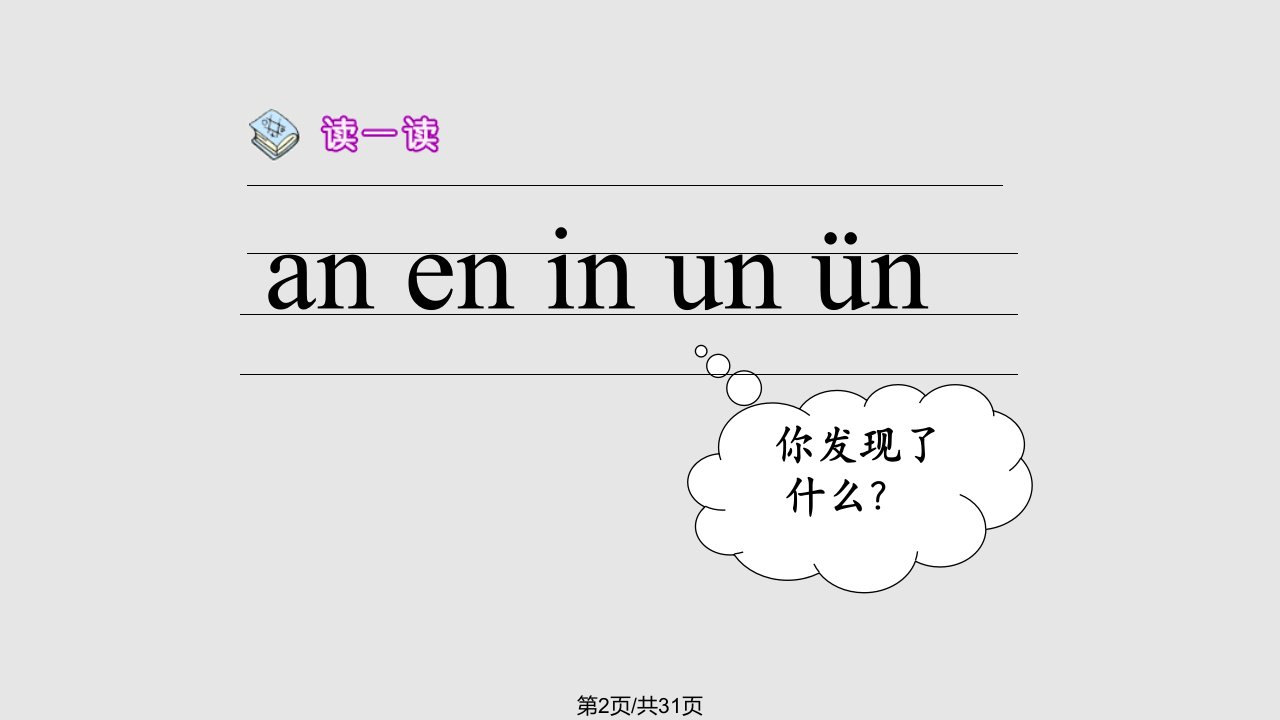 读一读

an en in un ün

你发现了什么？

第2页/共31页